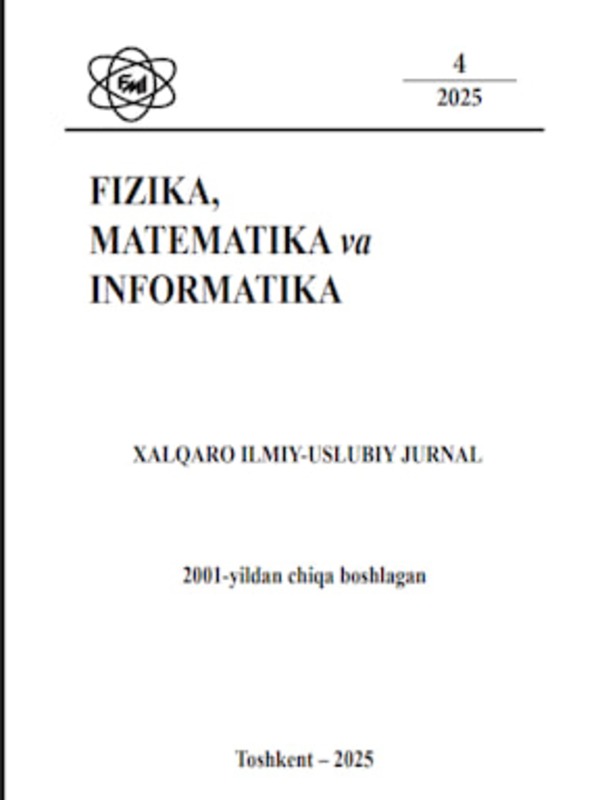 FMI

4
2025

FIZIKA,
MATEMATIKA va
INFORMATIKA

XALQARO ILMIY-USLUBIY JURNAL

2001-yildan chiqa boshlagan

Toshkent – 2025